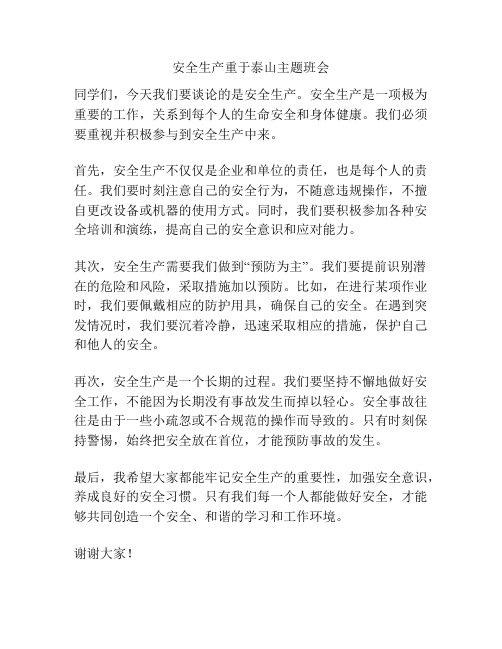 安全生产重于泰山主题班会

同学们，今天我们要谈论的是安全生产。安全生产是一项极为重要的工作，关系到每个人的生命安全和身体健康。我们必须要重视并积极参与到安全生产中来。

首先，安全生产不仅仅是企业和单位的责任，也是每个人的责任。我们要时刻注意自己的安全行为，不随意违规操作，不擅自更改设备或机器的使用方式。同时，我们要积极参加各种安全培训和演练，提高自己的安全意识和应对能力。

其次，安全生产需要我们做到“预防为主”。我们要提前识别潜在的危险和风险，采取措施加以预防。比如，在进行某项作业时，我们要佩戴相应的防护用具，确保自己的安全。在遇到突发情况时，我们要沉着冷静，迅速采取相应的措施，保护自己和他人的安全。

再次，安全生产是一个长期的过程。我们要坚持不懈地做好安全工作，不能因为长期没有事故发生而掉以轻心。安全事故往往是由于一些小疏忽或不合规范的操作而导致的。只有时刻保持警惕，始终把安全放在首位，才能预防事故的发生。

最后，我希望大家都能牢记安全生产的重要性，加强安全意识，养成良好的安全习惯。只有我们每一个人都能做好安全，才能够共同创造一个安全、和谐的学习和工作环境。

谢谢大家！